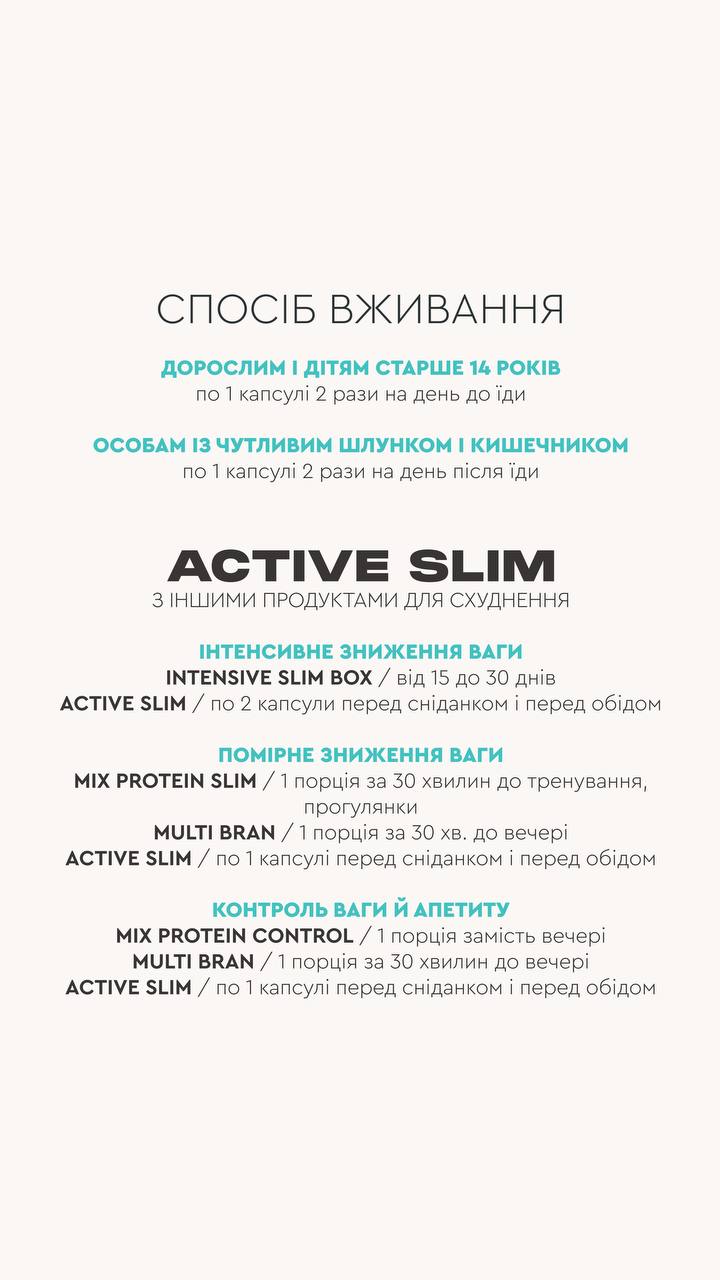 СПОСІБ ВЖИВАННЯ

ДОРОСЛИМ І ДІТЯМ СТАРШЕ 14 РОКІВ
по 1 капсулі 2 рази на день до їди

ОСОБАМ ІЗ ЧУТЛИВИМ ШЛУНКОМ І КИШЕЧНИКОМ
по 1 капсулі 2 рази на день після їди

ACTIVE SLIM
З ІНШИМИ ПРОДУКТАМИ ДЛЯ СХУДНЕННЯ

ІНТЕНСИВНЕ ЗНИЖЕННЯ ВАГИ
INTENSIVE SLIM BOX / від 15 до 30 днів
ACTIVE SLIM / по 2 капсули перед сніданком і перед обідом

ПОМІРНЕ ЗНИЖЕННЯ ВАГИ
MIX PROTEIN SLIM / 1 порція за 30 хвилин до тренування, прогулянки
MULTI BRAN / 1 порція за 30 хв. до вечері
ACTIVE SLIM / по 1 капсулі перед сніданком і перед обідом

КОНТРОЛЬ ВАГИ Й АПЕТИТУ
MIX PROTEIN CONTROL / 1 порція замість вечері
MULTI BRAN / 1 порція за 30 хвилин до вечері
ACTIVE SLIM / по 1 капсулі перед сніданком і перед обідом